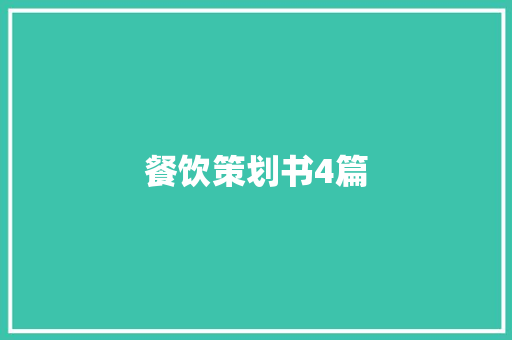 餐饮策划书4篇